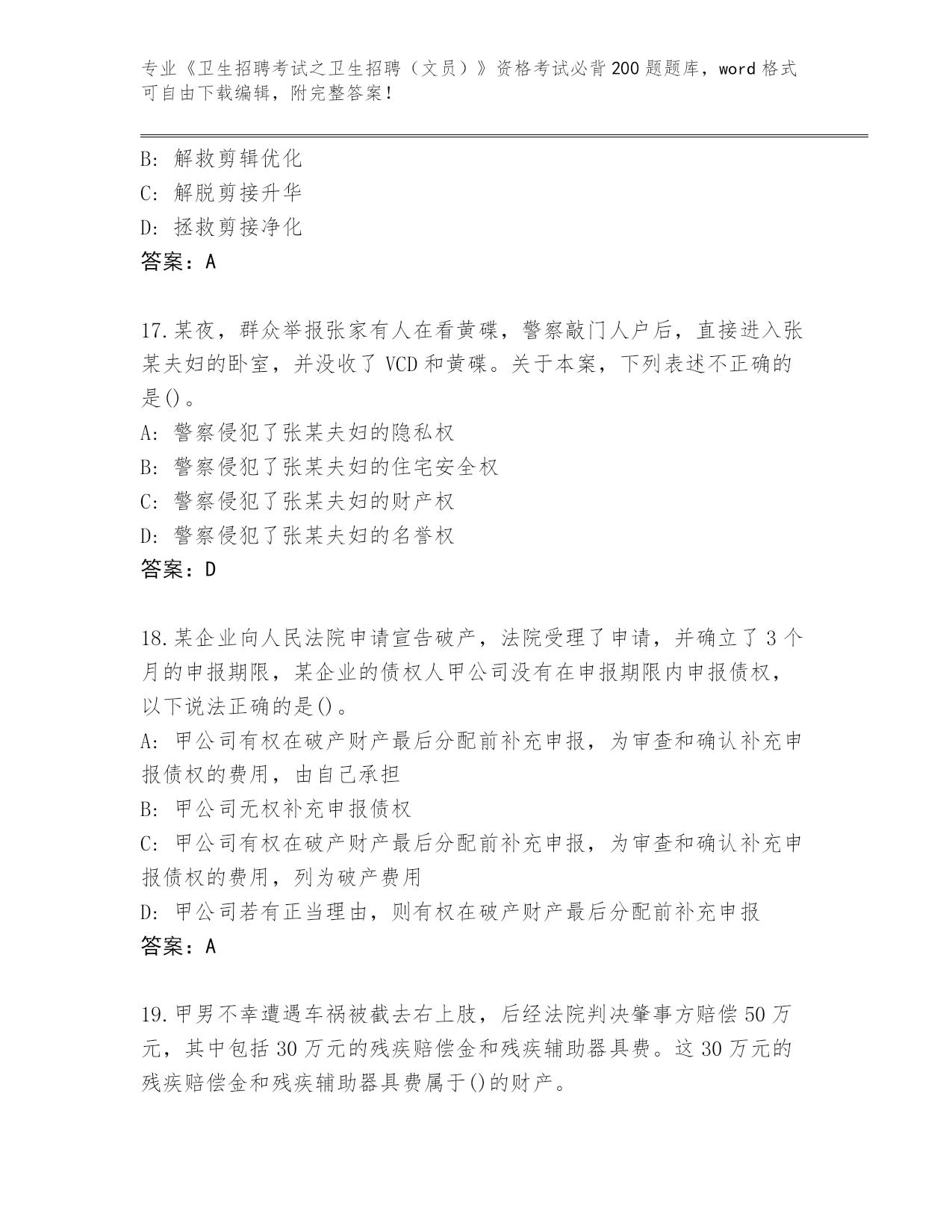 专业《卫生招聘考试之卫生招聘（文员）》资格考试必背200题题库，word格式可自由下载编辑，附完整答案！

B: 解救剪辑优化
C: 解脱剪接升华
D: 拯救剪接净化
答案：A

17.某夜，群众举报张家有人在看黄碟，警察敲门人户后，直接进入张某夫妇的卧室，并没收了VCD和黄碟。关于本案，下列表述不正确的是()。
A: 警察侵犯了张某夫妇的隐私权
B: 警察侵犯了张某夫妇的住宅安全权
C: 警察侵犯了张某夫妇的财产权
D: 警察侵犯了张某夫妇的名誉权
答案：D

18.某企业向人民法院申请宣告破产，法院受理了申请，并确立了3个月的申报期限，某企业的债权人甲公司没有在申报期限内申报债权，以下说法正确的是()。
A: 甲公司有权在破产财产最后分配前补充申报，为审查和确认补充申报债权的费用，由自己承担
B: 甲公司无权补充申报债权
C: 甲公司有权在破产财产最后分配前补充申报，为审查和确认补充申报债权的费用，列为破产费用
D: 甲公司若有正当理由，则有权在破产财产最后分配前补充申报
答案：A

19.甲男不幸遭遇车祸被截去右上肢，后经法院判决肇事方赔偿50万元，其中包括30万元的残疾赔偿金和残疾辅助器具费。这30万元的残疾赔偿金和残疾辅助器具费属于()的财产。